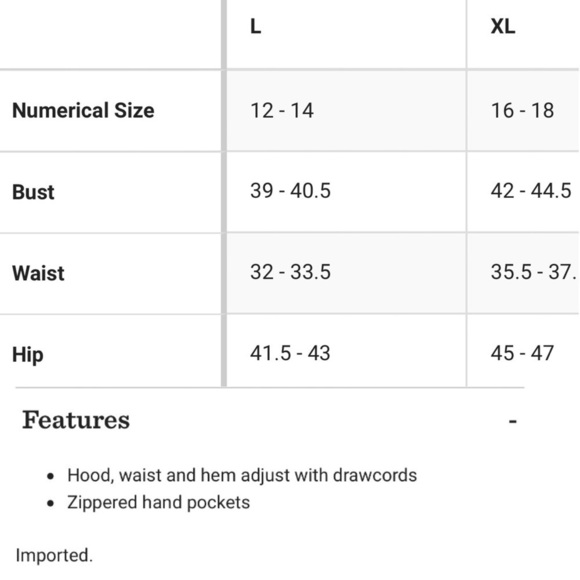 |  | L | XL |
|---|---|---|
| Numerical Size | 12 - 14 | 16 - 18 |
| Bust | 39 - 40.5 | 42 - 44.5 |
| Waist | 32 - 33.5 | 35.5 - 37. |
| Hip | 41.5 - 43 | 45 - 47 |

Features

-

- Hood, waist and hem adjust with drawcords
- Zippered hand pockets

Imported.